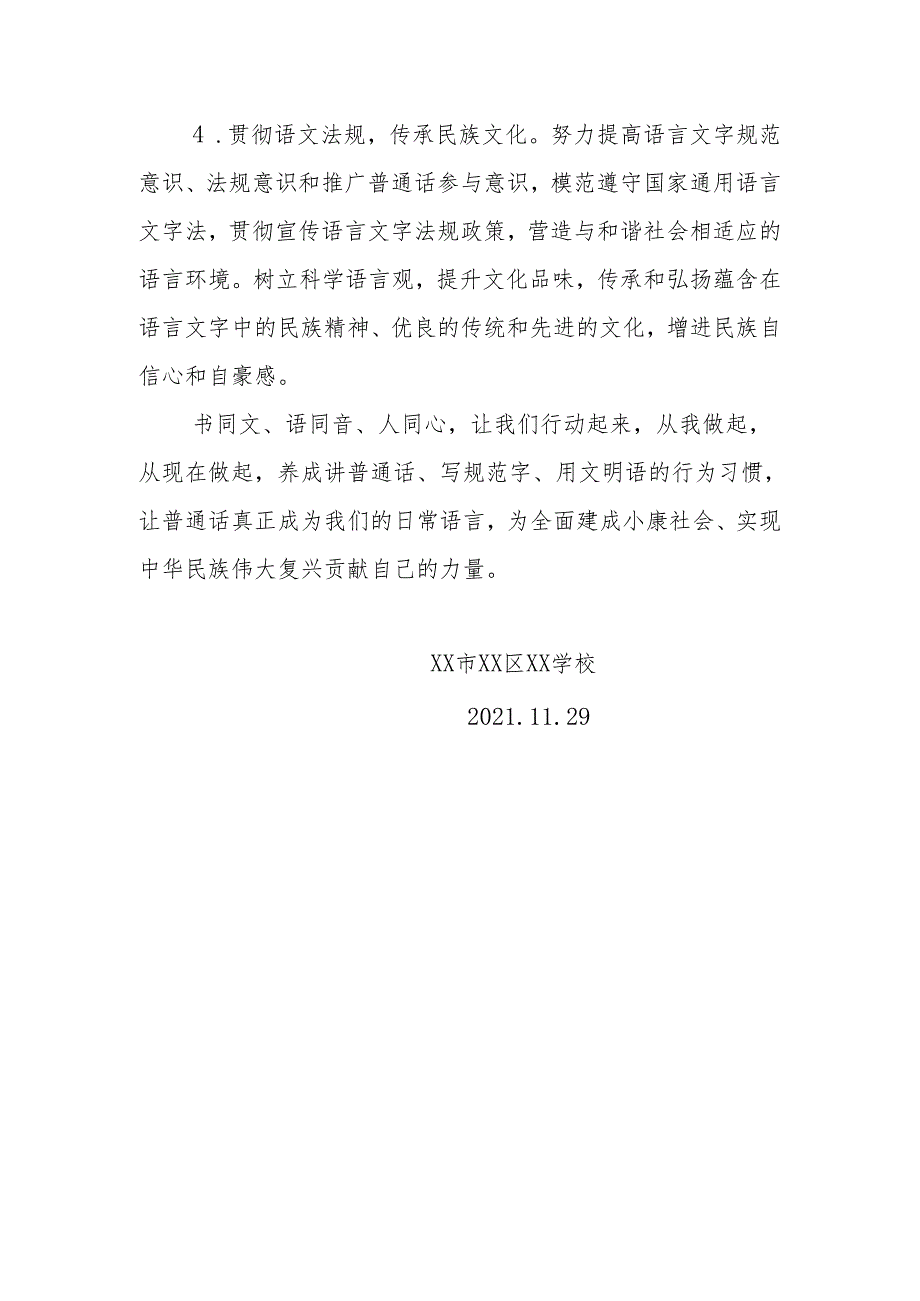 4．贯彻语文法规，传承民族文化。努力提高语言文字规范意识、法规意识和推广普通话参与意识，模范遵守国家通用语言文字法，贯彻宣传语言文字法规政策，营造与和谐社会相适应的语言环境。树立科学语言观，提升文化品味，传承和弘扬蕴含在语言文字中的民族精神、优良的传统和先进的文化，增进民族自信心和自豪感。

书同文、语同音、人同心，让我们行动起来，从我做起，从现在做起，养成讲普通话、写规范字、用文明语的行为习惯，让普通话真正成为我们的日常语言，为全面建成小康社会、实现中华民族伟大复兴贡献自己的力量。

XX市XX区XX学校

2021.11.29